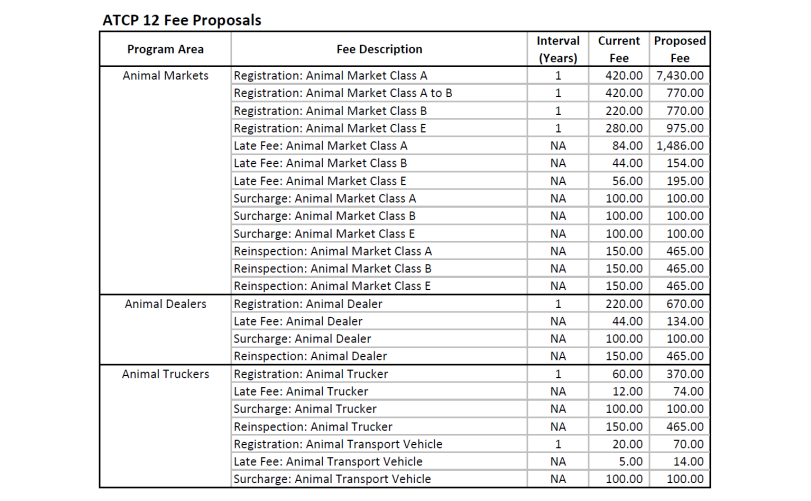 ATCP 12 Fee Proposals

| Program Area | Fee Description | Interval (Years) | Current Fee | Proposed Fee |
|---|---|---|---|---|
| Animal Markets | Registration: Animal Market Class A | 1 | 420.00 | 7,430.00 |
| | Registration: Animal Market Class A to B | 1 | 420.00 | 770.00 |
| | Registration: Animal Market Class B | 1 | 220.00 | 770.00 |
| | Registration: Animal Market Class E | 1 | 280.00 | 975.00 |
| | Late Fee: Animal Market Class A | NA | 84.00 | 1,486.00 |
| | Late Fee: Animal Market Class B | NA | 44.00 | 154.00 |
| | Late Fee: Animal Market Class E | NA | 56.00 | 195.00 |
| | Surcharge: Animal Market Class A | NA | 100.00 | 100.00 |
| | Surcharge: Animal Market Class B | NA | 100.00 | 100.00 |
| | Surcharge: Animal Market Class E | NA | 100.00 | 100.00 |
| | Reinspection: Animal Market Class A | NA | 150.00 | 465.00 |
| | Reinspection: Animal Market Class B | NA | 150.00 | 465.00 |
| | Reinspection: Animal Market Class E | NA | 150.00 | 465.00 |
| Animal Dealers | Registration: Animal Dealer | 1 | 220.00 | 670.00 |
| | Late Fee: Animal Dealer | NA | 44.00 | 134.00 |
| | Surcharge: Animal Dealer | NA | 100.00 | 100.00 |
| | Reinspection: Animal Dealer | NA | 150.00 | 465.00 |
| Animal Truckers | Registration: Animal Trucker | 1 | 60.00 | 370.00 |
| | Late Fee: Animal Trucker | NA | 12.00 | 74.00 |
| | Surcharge: Animal Trucker | NA | 100.00 | 100.00 |
| | Reinspection: Animal Trucker | NA | 150.00 | 465.00 |
| | Registration: Animal Transport Vehicle | 1 | 20.00 | 70.00 |
| | Late Fee: Animal Transport Vehicle | NA | 5.00 | 14.00 |
| | Surcharge: Animal Transport Vehicle | NA | 100.00 | 100.00 |